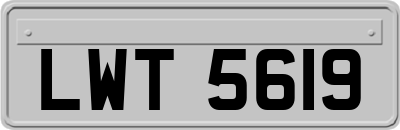 LWT 5619